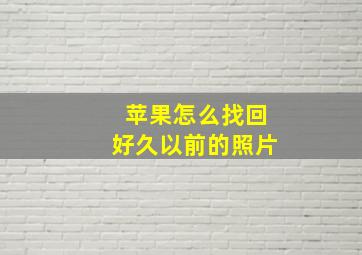 苹果怎么找回
好久以前的照片